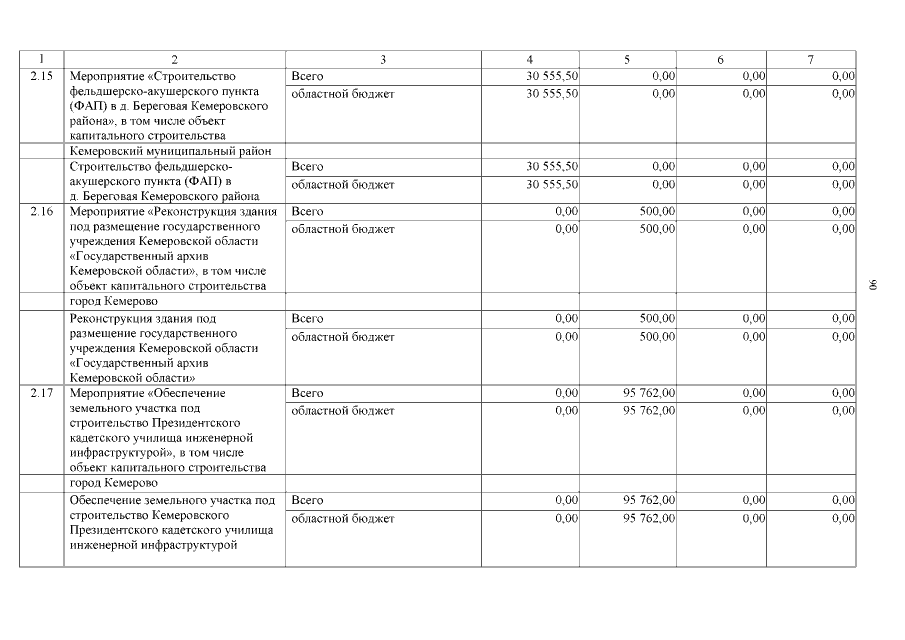 | 1 | 2 | 3 | 4 | 5 | 6 | 7 |
|---|---|---|---|---|---|---|
| 2.15 | Мероприятие «Строительство фельдшерско-акушерского пункта (ФАП) в д. Береговая Кемеровского района», в том числе объект капитального строительства | Всего | 30 555,50 | 0,00 | 0,00 | 0,00 |
| | | областной бюджет | 30 555,50 | 0,00 | 0,00 | 0,00 |
| | Кемеровский муниципальный район | | | | | |
| | Строительство фельдшерско-акушерского пункта (ФАП) в д. Береговая Кемеровского района | Всего | 30 555,50 | 0,00 | 0,00 | 0,00 |
| | | областной бюджет | 30 555,50 | 0,00 | 0,00 | 0,00 |
| 2.16 | Мероприятие «Реконструкция здания под размещение государственного учреждения Кемеровской области «Государственный архив Кемеровской области», в том числе объект капитального строительства | Всего | 0,00 | 500,00 | 0,00 | 0,00 |
| | | областной бюджет | 0,00 | 500,00 | 0,00 | 0,00 |
| | город Кемерово | | | | | |
| | Реконструкция здания под размещение государственного учреждения Кемеровской области «Государственный архив Кемеровской области» | Всего | 0,00 | 500,00 | 0,00 | 0,00 |
| | | областной бюджет | 0,00 | 500,00 | 0,00 | 0,00 |
| 2.17 | Мероприятие «Обеспечение земельного участка под строительство Президентского кадетского училища инженерной инфраструктурой», в том числе объект капитального строительства | Всего | 0,00 | 95 762,00 | 0,00 | 0,00 |
| | | областной бюджет | 0,00 | 95 762,00 | 0,00 | 0,00 |
| | город Кемерово | | | | | |
| | Обеспечение земельного участка под строительство Кемеровского Президентского кадетского училища инженерной инфраструктурой | Всего | 0,00 | 95 762,00 | 0,00 | 0,00 |
| | | областной бюджет | 0,00 | 95 762,00 | 0,00 | 0,00 |

90